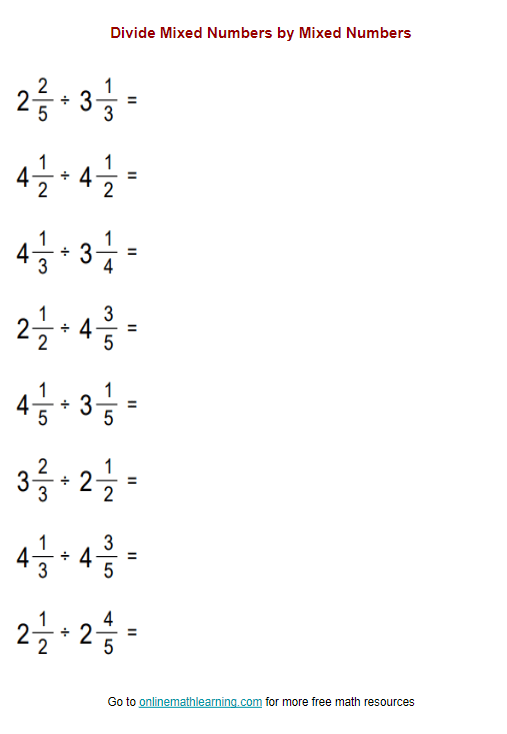 Divide Mixed Numbers by Mixed Numbers

$2\frac{2}{5} \div 3\frac{1}{3} =$

$4\frac{1}{2} \div 4\frac{1}{2} =$

$4\frac{1}{3} \div 3\frac{1}{4} =$

$2\frac{1}{2} \div 4\frac{3}{5} =$

$4\frac{1}{5} \div 3\frac{1}{5} =$

$3\frac{2}{3} \div 2\frac{1}{2} =$

$4\frac{1}{3} \div 4\frac{3}{5} =$

$2\frac{1}{2} \div 2\frac{4}{5} =$

Go to onlinemathlearning.com for more free math resources